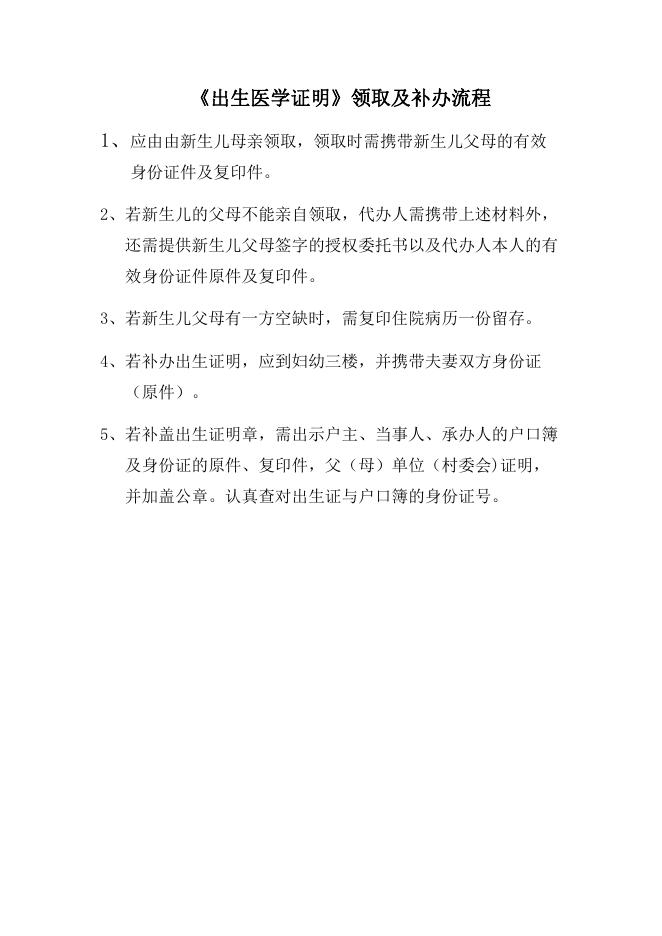 《出生医学证明》领取及补办流程

1、应由由新生儿母亲领取，领取时需携带新生儿父母的有效身份证件及复印件。

2、若新生儿的父母不能亲自领取，代办人需携带上述材料外，还需提供新生儿父母签字的授权委托书以及代办人本人的有效身份证件原件及复印件。

3、若新生儿父母有一方空缺时，需复印住院病历一份留存。

4、若补办出生证明，应到妇幼三楼，并携带夫妻双方身份证（原件）。

5、若补盖出生证明章，需出示户主、当事人、承办人的户口簿及身份证的原件、复印件，父（母）单位（村委会)证明，并加盖公章。认真查对出生证与户口簿的身份证号。